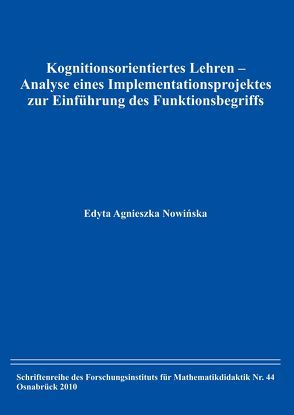 Kognitionsorientiertes Lehren – Analyse eines Implementationsprojektes zur Einführung des Funktionsbegriffs

Edyta Agnieszka Nowińska

Schriftenreihe des Forschungsinstituts für Mathematikdidaktik Nr. 44
Osnabrück 2010